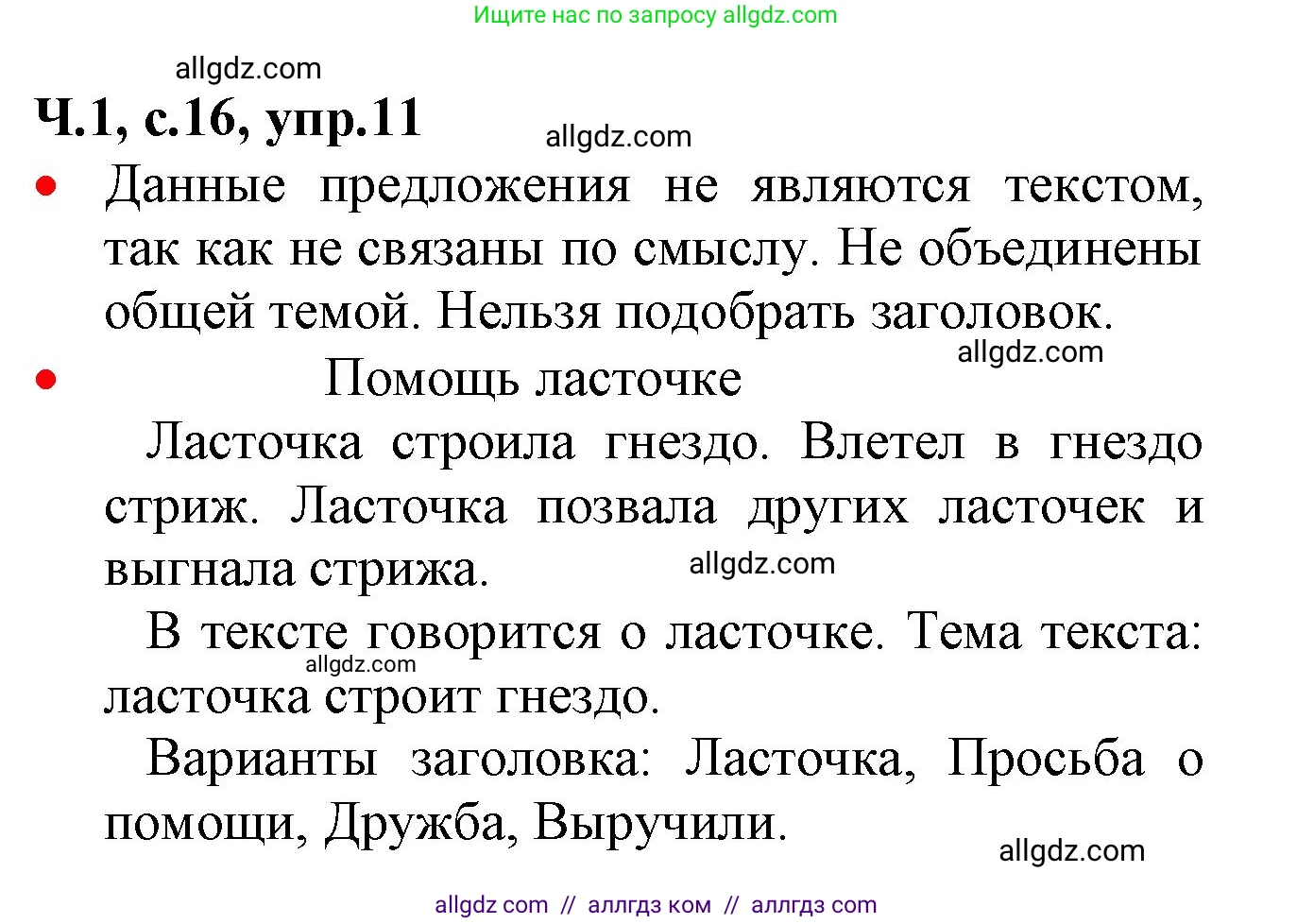 Ищите нас по запросу allgdz.com

allgdz.com

Ч.1, с.16, упр.11

allgdz.com

• Данные предложения не являются текстом, так как не связаны по смыслу. Не объединены общей темой. Нельзя подобрать заголовок.

allgdz.com

• Помощь ласточке

Ласточка строила гнездо. Влетел в гнездо стриж. Ласточка позвала других ласточек и выгнала стрижа.

allgdz.com

В тексте говорится о ласточке. Тема текста: ласточка строит гнездо.

allgdz.com

Варианты заголовка: Ласточка, Просьба о помощи, Дружба, Выручили.

allgdz.com

allgdz com // аллгдз ком // аллгдз com